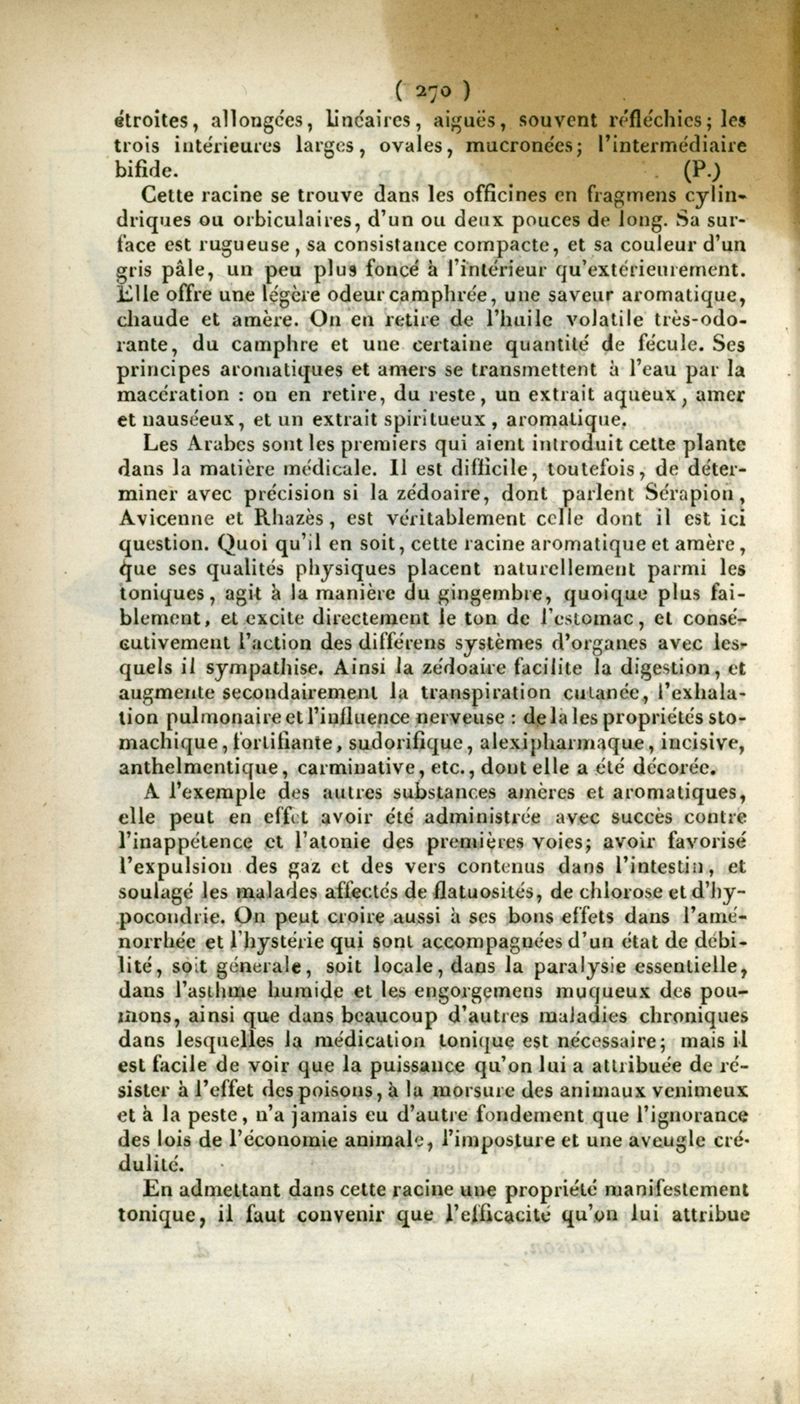 ( 270 )

étroites, allongées, linéaires, aiguës, souvent réfléchies; les trois intérieures larges, ovales, mucronées; l'intermédiaire bifide. (P.)

Cette racine se trouve dans les officines en fragmens cylindriques ou orbiculaires, d'un ou deux pouces de long. Sa surface est rugueuse, sa consistance compacte, et sa couleur d'un gris pâle, un peu plus foncé à l'intérieur qu'extérieurement. Elle offre une légère odeur camphrée, une saveur aromatique, chaude et amère. On en retire de l'huile volatile très-odorante, du camphre et une certaine quantité de fécule. Ses principes aromatiques et amers se transmettent à l'eau par la macération : on en retire, du reste, un extrait aqueux, amer et nauséeux, et un extrait spiritueux, aromatique.

Les Arabes sont les premiers qui aient introduit cette plante dans la matière médicale. Il est difficile, toutefois, de déterminer avec précision si la zédoaire, dont parlent Sérapion, Avicenne et Rhazès, est véritablement celle dont il est ici question. Quoi qu'il en soit, cette racine aromatique et amère, que ses qualités physiques placent naturellement parmi les toniques, agit à la manière du gingembre, quoique plus faiblement, et excite directement le ton de l'estomac, et consécutivement l'action des différens systèmes d'organes avec lesquels il sympathise. Ainsi la zédoaire facilite la digestion, et augmente secondairement la transpiration cutanée, l'exhalation pulmonaire et l'influence nerveuse : de là les propriétés stomachique, fortifiante, sudorifique, alexipharmaque, incisive, anthelmentique, carminative, etc., dont elle a été décorée.

A l'exemple des autres substances amères et aromatiques, elle peut en effet avoir été administrée avec succès contre l'inappétence et l'atonie des premières voies; avoir favorisé l'expulsion des gaz et des vers contenus dans l'intestin, et soulagé les malades affectés de flatuosités, de chlorose et d'hypocondrie. On peut croire aussi à ses bons effets dans l'aménorrhée et l'hystérie qui sont accompagnées d'un état de débilité, soit générale, soit locale, dans la paralysie essentielle, dans l'asthme humide et les engorgemens muqueux des poumons, ainsi que dans beaucoup d'autres maladies chroniques dans lesquelles la médication tonique est nécessaire; mais il est facile de voir que la puissance qu'on lui a attribuée de résister à l'effet des poisons, à la morsure des animaux venimeux et à la peste, n'a jamais eu d'autre fondement que l'ignorance des lois de l'économie animale, l'imposture et une aveugle crédulité.

En admettant dans cette racine une propriété manifestement tonique, il faut convenir que l'efficacité qu'on lui attribue